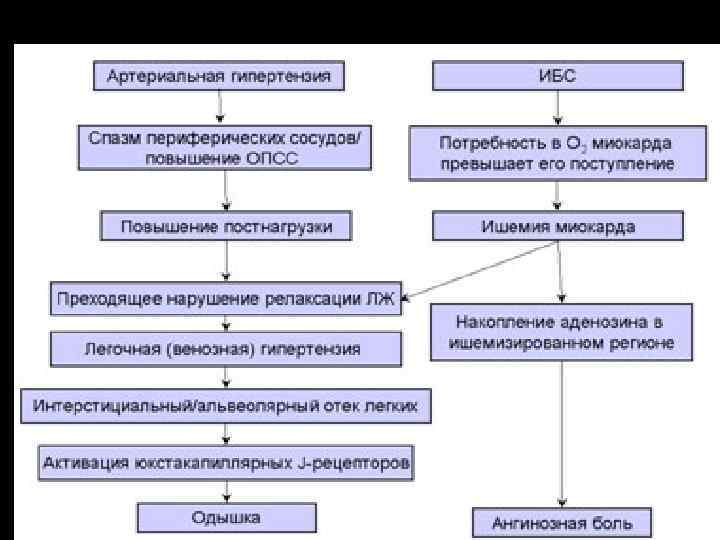 Артериальная гипертензия

Спазм периферических сосудов/ повышение ОПСС

Повышение постнагрузки

Преходящее нарушение релаксации ЛЖ

Легочная (венозная) гипертензия

Интерстициальный/альвеолярный отек легких

Активация юкстакапиллярных J-рецепторов

Одышка

ИБС

Потребность в $O_2$ миокарда превышает его поступление

Ишемия миокарда

Накопление аденозина в ишемизированном регионе

Ангинозная боль